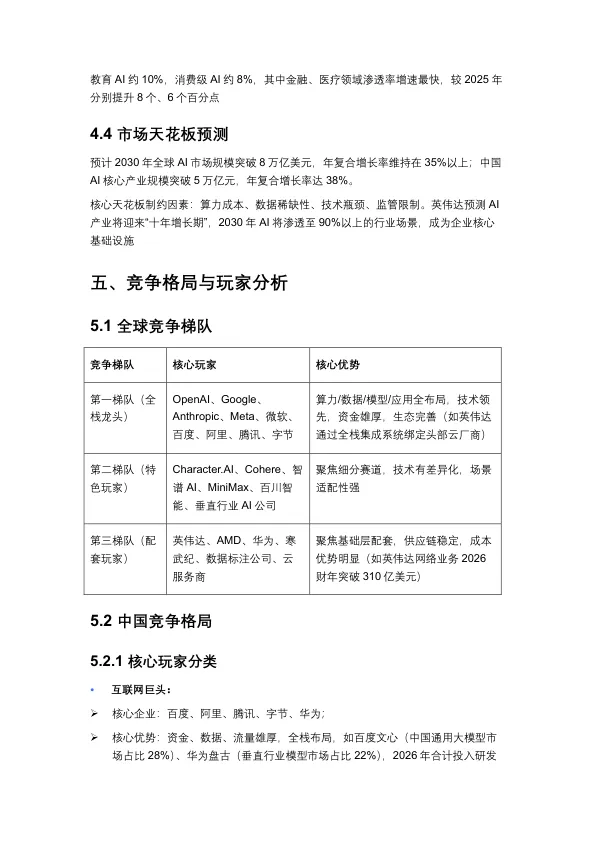 教育 AI 约 10%，消费级 AI 约 8%，其中金融、医疗领域渗透率增速最快，较 2025 年分别提升 8 个、6 个百分点

4.4 市场天花板预测

预计 2030 年全球 AI 市场规模突破 8 万亿美元，年复合增长率维持在 35%以上；中国 AI 核心产业规模突破 5 万亿元，年复合增长率达 38%。

核心天花板制约因素：算力成本、数据稀缺性、技术瓶颈、监管限制。英伟达预测 AI 产业将迎来"十年增长期"，2030 年 AI 将渗透至 90%以上的行业场景，成为企业核心基础设施

五、竞争格局与玩家分析

5.1 全球竞争梯队

| 竞争梯队 | 核心玩家 | 核心优势 |
|---|---|---|
| 第一梯队（全栈龙头） | OpenAI、Google、Anthropic、Meta、微软、百度、阿里、腾讯、字节 | 算力/数据/模型/应用全布局，技术领先，资金雄厚，生态完善（如英伟达通过全栈集成系统绑定头部云厂商） |
| 第二梯队（特色玩家） | Character.AI、Cohere、智谱 AI、MiniMax、百川智能、垂直行业 AI 公司 | 聚焦细分赛道，技术有差异化，场景适配性强 |
| 第三梯队（配套玩家） | 英伟达、AMD、华为、寒武纪、数据标注公司、云服务商 | 聚焦基础层配套，供应链稳定，成本优势明显（如英伟达网络业务 2026 财年突破 310 亿美元） |

5.2 中国竞争格局

5.2.1 核心玩家分类

• 互联网巨头：

➢ 核心企业：百度、阿里、腾讯、字节、华为；

➢ 核心优势：资金、数据、流量雄厚，全栈布局，如百度文心（中国通用大模型市场占比 28%）、华为盘古（垂直行业模型市场占比 22%），2026 年合计投入研发